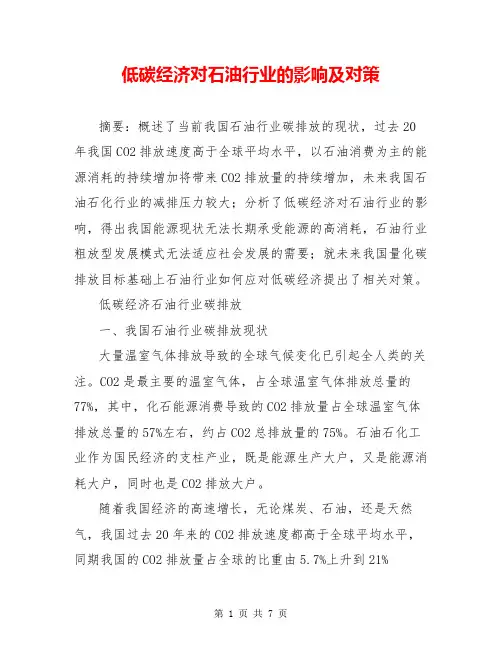 低碳经济对石油行业的影响及对策

摘要：概述了当前我国石油行业碳排放的现状，过去20年我国CO2排放速度高于全球平均水平，以石油消费为主的能源消耗的持续增加将带来CO2排放量的持续增加，未来我国石油石化行业的减排压力较大；分析了低碳经济对石油行业的影响，得出我国能源现状无法长期承受能源的高消耗，石油行业粗放型发展模式无法适应社会发展的需要；就未来我国量化碳排放目标基础上石油行业如何应对低碳经济提出了相关对策。

低碳经济石油行业碳排放

一、我国石油行业碳排放现状

大量温室气体排放导致的全球气候变化已引起全人类的关注。CO2是最主要的温室气体，占全球温室气体排放总量的77%，其中，化石能源消费导致的CO2排放量占全球温室气体排放总量的57%左右，约占CO2总排放量的75%。石油石化工业作为国民经济的支柱产业，既是能源生产大户，又是能源消耗大户，同时也是CO2排放大户。

随着我国经济的高速增长，无论煤炭、石油，还是天然气，我国过去20年来的CO2排放速度都高于全球平均水平，同期我国的CO2排放量占全球的比重由5.7%上升到21%

第 1 页 共 7 页